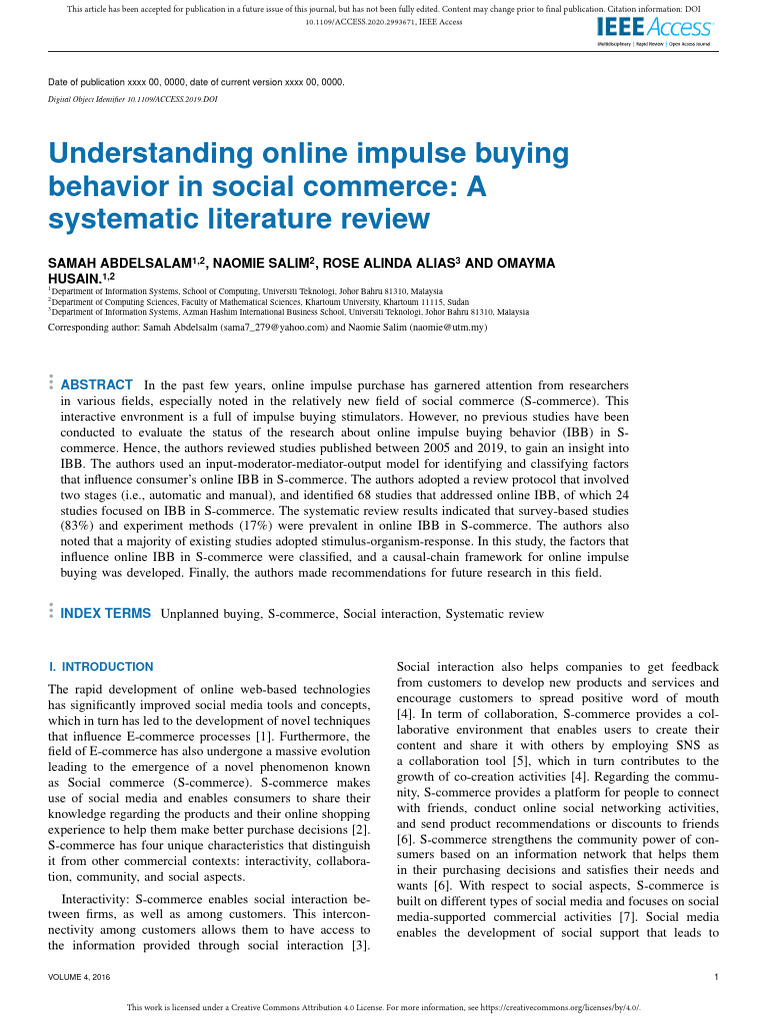 This article has been accepted for publication in a future issue of this journal, but has not been fully edited. Content may change prior to final publication. Citation information: DOI 10.1109/ACCESS.2020.2993671, IEEE Access

IEEE Access
Multidisciplinary | Rapid Review | Open Access Journal

Date of publication xxxx 00, 0000, date of current version xxxx 00, 0000.

Digital Object Identifier 10.1109/ACCESS.2019.DOI

Understanding online impulse buying behavior in social commerce: A systematic literature review

SAMAH ABDELSALAM$^{1,2}$, NAOMIE SALIM$^{2}$, ROSE ALINDA ALIAS$^{3}$ AND OMAYMA HUSAIN.$^{1,2}$

$^{1}$Department of Information Systems, School of Computing, Universiti Teknologi, Johor Bahru 81310, Malaysia
$^{2}$Department of Computing Sciences, Faculty of Mathematical Sciences, Khartoum University, Khartoum 11115, Sudan
$^{3}$Department of Information Systems, Azman Hashim International Business School, Universiti Teknologi, Johor Bahru 81310, Malaysia

Corresponding author: Samah Abdelsalm (sama7_279@yahoo.com) and Naomie Salim (naomie@utm.my)

ABSTRACT In the past few years, online impulse purchase has garnered attention from researchers in various fields, especially noted in the relatively new field of social commerce (S-commerce). This interactive envronment is a full of impulse buying stimulators. However, no previous studies have been conducted to evaluate the status of the research about online impulse buying behavior (IBB) in S-commerce. Hence, the authors reviewed studies published between 2005 and 2019, to gain an insight into IBB. The authors used an input-moderator-mediator-output model for identifying and classifying factors that influence consumer's online IBB in S-commerce. The authors adopted a review protocol that involved two stages (i.e., automatic and manual), and identified 68 studies that addressed online IBB, of which 24 studies focused on IBB in S-commerce. The systematic review results indicated that survey-based studies (83%) and experiment methods (17%) were prevalent in online IBB in S-commerce. The authors also noted that a majority of existing studies adopted stimulus-organism-response. In this study, the factors that influence online IBB in S-commerce were classified, and a causal-chain framework for online impulse buying was developed. Finally, the authors made recommendations for future research in this field.

INDEX TERMS Unplanned buying, S-commerce, Social interaction, Systematic review

I. INTRODUCTION

The rapid development of online web-based technologies has significantly improved social media tools and concepts, which in turn has led to the development of novel techniques that influence E-commerce processes [1]. Furthermore, the field of E-commerce has also undergone a massive evolution leading to the emergence of a novel phenomenon known as Social commerce (S-commerce). S-commerce makes use of social media and enables consumers to share their knowledge regarding the products and their online shopping experience to help them make better purchase decisions [2]. S-commerce has four unique characteristics that distinguish it from other commercial contexts: interactivity, collaboration, community, and social aspects.

Interactivity: S-commerce enables social interaction between firms, as well as among customers. This interconnectivity among customers allows them to have access to the information provided through social interaction [3].

Social interaction also helps companies to get feedback from customers to develop new products and services and encourage customers to spread positive word of mouth [4]. In term of collaboration, S-commerce provides a collaborative environment that enables users to create their content and share it with others by employing SNS as a collaboration tool [5], which in turn contributes to the growth of co-creation activities [4]. Regarding the community, S-commerce provides a platform for people to connect with friends, conduct online social networking activities, and send product recommendations or discounts to friends [6]. S-commerce strengthens the community power of consumers based on an information network that helps them in their purchasing decisions and satisfies their needs and wants [6]. With respect to social aspects, S-commerce is built on different types of social media and focuses on social media-supported commercial activities [7]. Social media enables the development of social support that leads to

VOLUME 4, 2016

1

This work is licensed under a Creative Commons Attribution 4.0 License. For more information, see https://creativecommons.org/licenses/by/4.0/.